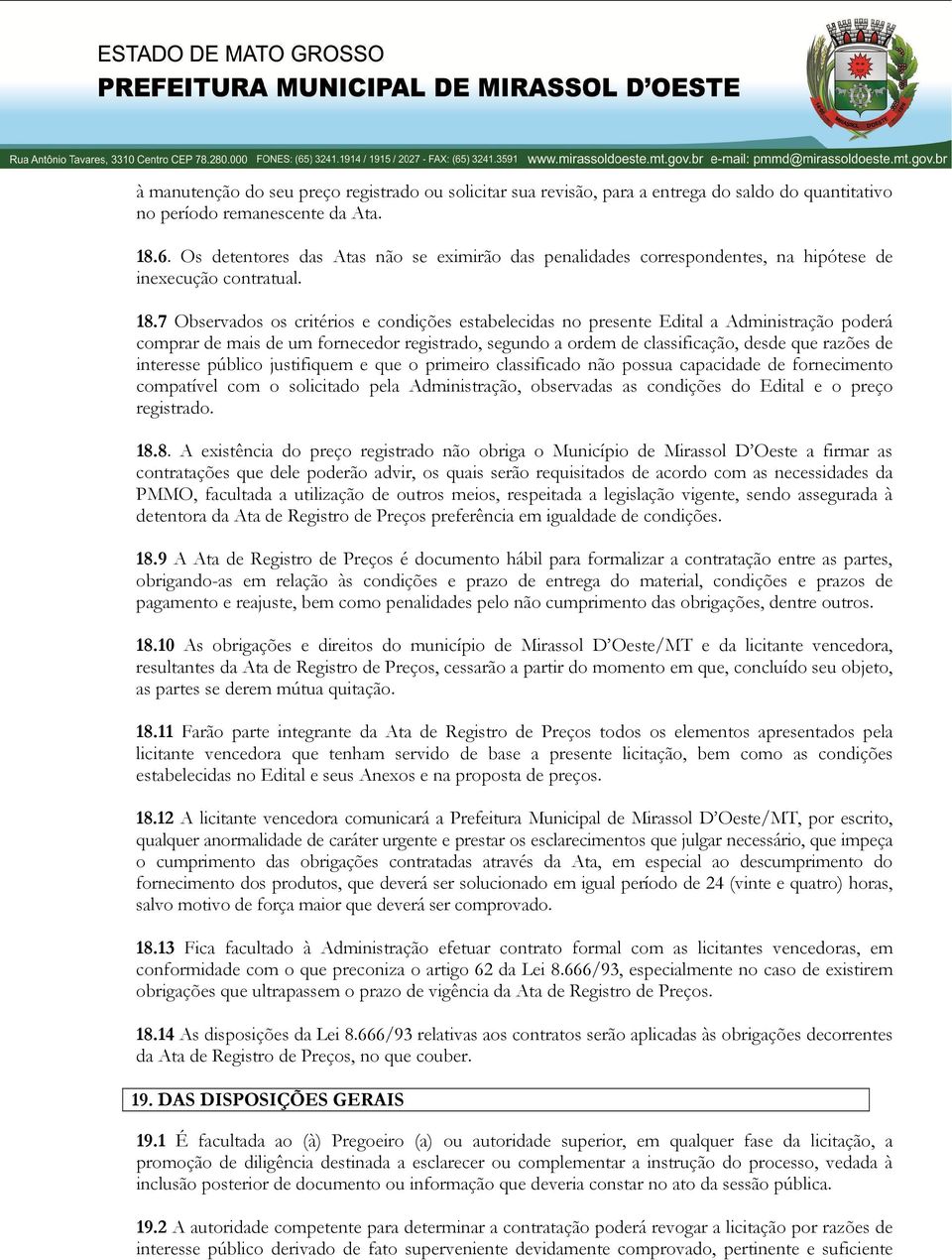 ESTADO DE MATO GROSSO
PREFEITURA MUNICIPAL DE MIRASSOL D'OESTE

Rua Antônio Tavares, 3310 Centro CEP 78.280.000 FONES: (65) 3241.1914 / 1915 / 2027 - FAX: (65) 3241.3591 www.mirassoldoeste.mt.gov.br e-mail: pmmd@mirassoldoeste.mt.gov.br

à manutenção do seu preço registrado ou solicitar sua revisão, para a entrega do saldo do quantitativo no período remanescente da Ata.

18.6. Os detentores das Atas não se eximirão das penalidades correspondentes, na hipótese de inexecução contratual.

18.7 Observados os critérios e condições estabelecidas no presente Edital a Administração poderá comprar de mais de um fornecedor registrado, segundo a ordem de classificação, desde que razões de interesse público justifiquem e que o primeiro classificado não possua capacidade de fornecimento compatível com o solicitado pela Administração, observadas as condições do Edital e o preço registrado.

18.8. A existência do preço registrado não obriga o Município de Mirassol D'Oeste a firmar as contratações que dele poderão advir, os quais serão requisitados de acordo com as necessidades da PMMO, facultada a utilização de outros meios, respeitada a legislação vigente, sendo assegurada à detentora da Ata de Registro de Preços preferência em igualdade de condições.

18.9 A Ata de Registro de Preços é documento hábil para formalizar a contratação entre as partes, obrigando-as em relação às condições e prazo de entrega do material, condições e prazos de pagamento e reajuste, bem como penalidades pelo não cumprimento das obrigações, dentre outros.

18.10 As obrigações e direitos do município de Mirassol D'Oeste/MT e da licitante vencedora, resultantes da Ata de Registro de Preços, cessarão a partir do momento em que, concluído seu objeto, as partes se derem mútua quitação.

18.11 Farão parte integrante da Ata de Registro de Preços todos os elementos apresentados pela licitante vencedora que tenham servido de base a presente licitação, bem como as condições estabelecidas no Edital e seus Anexos e na proposta de preços.

18.12 A licitante vencedora comunicará a Prefeitura Municipal de Mirassol D'Oeste/MT, por escrito, qualquer anormalidade de caráter urgente e prestar os esclarecimentos que julgar necessário, que impeça o cumprimento das obrigações contratadas através da Ata, em especial ao descumprimento do fornecimento dos produtos, que deverá ser solucionado em igual período de 24 (vinte e quatro) horas, salvo motivo de força maior que deverá ser comprovado.

18.13 Fica facultado à Administração efetuar contrato formal com as licitantes vencedoras, em conformidade com o que preconiza o artigo 62 da Lei 8.666/93, especialmente no caso de existirem obrigações que ultrapassem o prazo de vigência da Ata de Registro de Preços.

18.14 As disposições da Lei 8.666/93 relativas aos contratos serão aplicadas às obrigações decorrentes da Ata de Registro de Preços, no que couber.

19. DAS DISPOSIÇÕES GERAIS

19.1 É facultada ao (à) Pregoeiro (a) ou autoridade superior, em qualquer fase da licitação, a promoção de diligência destinada a esclarecer ou complementar a instrução do processo, vedada à inclusão posterior de documento ou informação que deveria constar no ato da sessão pública.

19.2 A autoridade competente para determinar a contratação poderá revogar a licitação por razões de interesse público derivado de fato superveniente devidamente comprovado, pertinente e suficiente